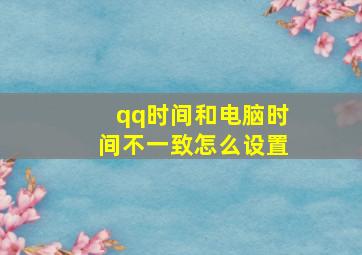 qq时间和电脑时间不一致怎么设置